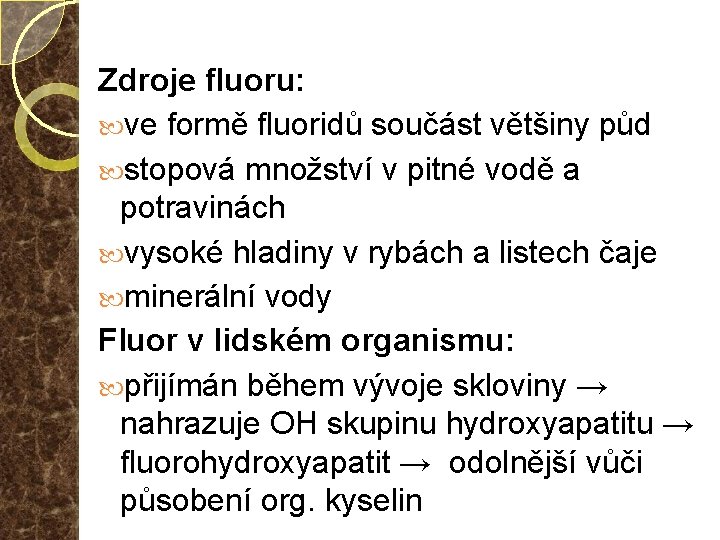 Zdroje fluoru:

ve formě fluoridů součást většiny půd

stopová množství v pitné vodě a potravinách

vysoké hladiny v rybách a listech čaje

minerální vody

Fluor v lidském organismu:

přijímán během vývoje skloviny → nahrazuje OH skupinu hydroxyapatitu → fluorohydroxyapatit → odolnější vůči působení org. kyselin